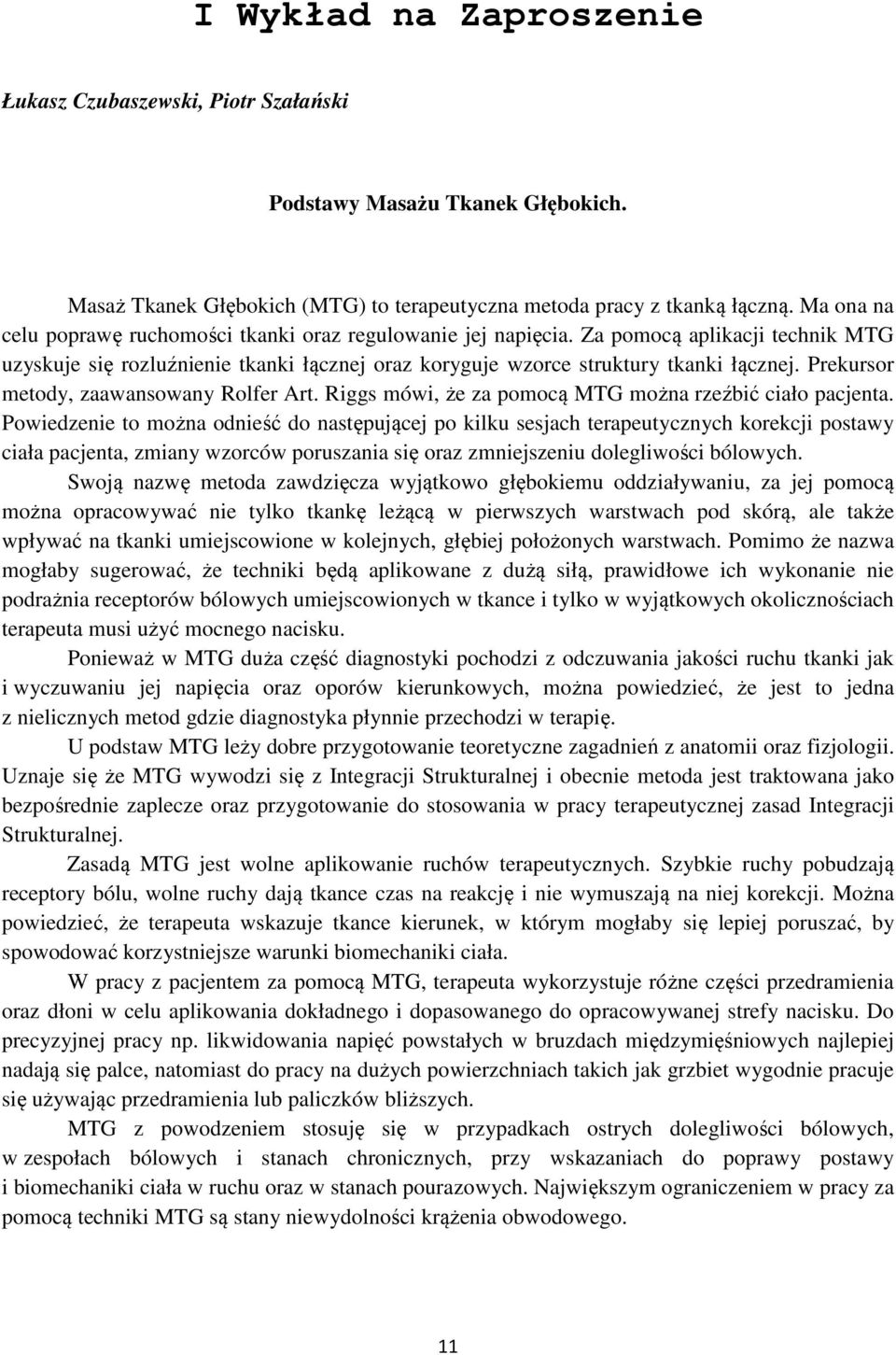 I Wykład na Zaproszenie

Łukasz Czubaszewski, Piotr Szałański

Podstawy Masażu Tkanek Głębokich.

Masaż Tkanek Głębokich (MTG) to terapeutyczna metoda pracy z tkanką łączną. Ma ona na celu poprawę ruchomości tkanki oraz regulowanie jej napięcia. Za pomocą aplikacji technik MTG uzyskuje się rozluźnienie tkanki łącznej oraz koryguje wzorce struktury tkanki łącznej. Prekursor metody, zaawansowany Rolfer Art. Riggs mówi, że za pomocą MTG można rzeźbić ciało pacjenta. Powiedzenie to można odnieść do następującej po kilku sesjach terapeutycznych korekcji postawy ciała pacjenta, zmiany wzorców poruszania się oraz zmniejszeniu dolegliwości bólowych.

Swoją nazwę metoda zawdzięcza wyjątkowo głębokiemu oddziaływaniu, za jej pomocą można opracowywać nie tylko tkankę leżącą w pierwszych warstwach pod skórą, ale także wpływać na tkanki umiejscowione w kolejnych, głębiej położonych warstwach. Pomimo że nazwa mogłaby sugerować, że techniki będą aplikowane z dużą siłą, prawidłowe ich wykonanie nie podrażnia receptorów bólowych umiejscowionych w tkance i tylko w wyjątkowych okolicznościach terapeuta musi użyć mocnego nacisku.

Ponieważ w MTG duża część diagnostyki pochodzi z odczuwania jakości ruchu tkanki jak i wyczuwaniu jej napięcia oraz oporów kierunkowych, można powiedzieć, że jest to jedna z nielicznych metod gdzie diagnostyka płynnie przechodzi w terapię.

U podstaw MTG leży dobre przygotowanie teoretyczne zagadnień z anatomii oraz fizjologii. Uznaje się że MTG wywodzi się z Integracji Strukturalnej i obecnie metoda jest traktowana jako bezpośrednie zaplecze oraz przygotowanie do stosowania w pracy terapeutycznej zasad Integracji Strukturalnej.

Zasadą MTG jest wolne aplikowanie ruchów terapeutycznych. Szybkie ruchy pobudzają receptory bólu, wolne ruchy dają tkance czas na reakcję i nie wymuszają na niej korekcji. Można powiedzieć, że terapeuta wskazuje tkance kierunek, w którym mogłaby się lepiej poruszać, by spowodować korzystniejsze warunki biomechaniki ciała.

W pracy z pacjentem za pomocą MTG, terapeuta wykorzystuje różne części przedramienia oraz dłoni w celu aplikowania dokładnego i dopasowanego do opracowywanej strefy nacisku. Do precyzyjnej pracy np. likwidowania napięć powstałych w bruzdach międzymięśniowych najlepiej nadają się palce, natomiast do pracy na dużych powierzchniach takich jak grzbiet wygodnie pracuje się używając przedramienia lub paliczków bliższych.

MTG z powodzeniem stosuję się w przypadkach ostrych dolegliwości bólowych, w zespołach bólowych i stanach chronicznych, przy wskazaniach do poprawy postawy i biomechaniki ciała w ruchu oraz w stanach pourazowych. Największym ograniczeniem w pracy za pomocą techniki MTG są stany niewydolności krążenia obwodowego.

11